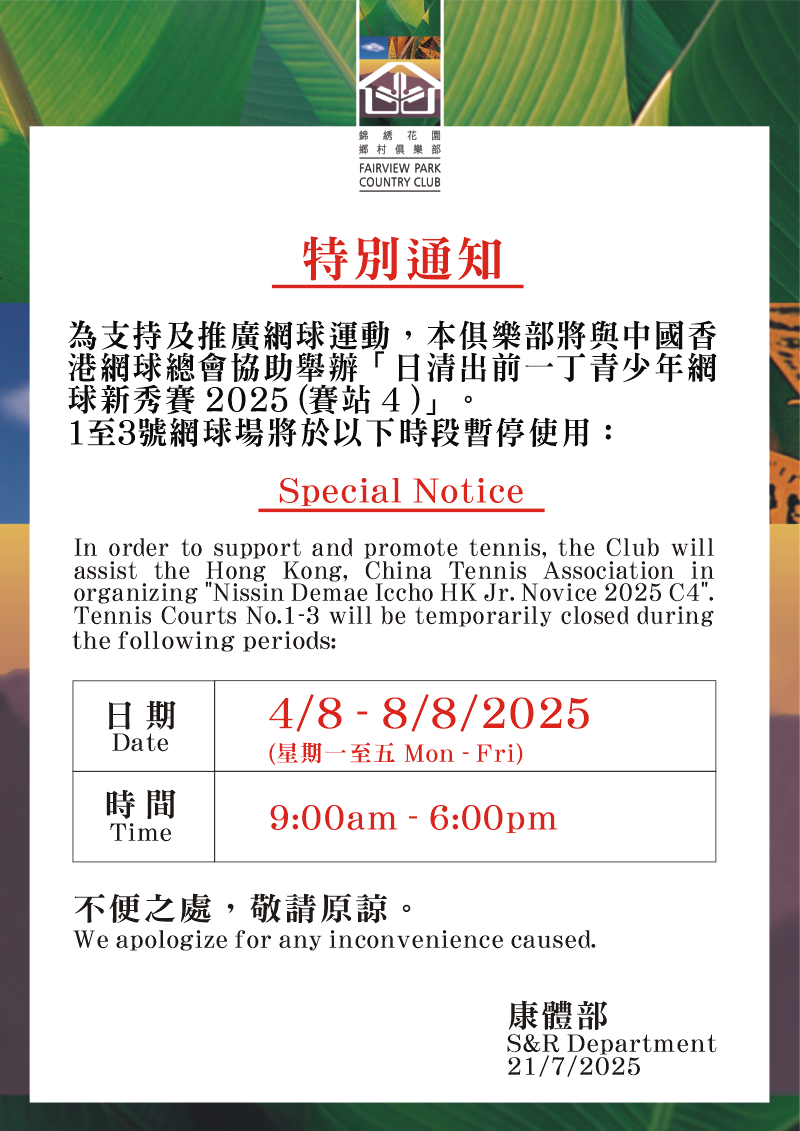 錦綉花園
鄉村俱樂部
FAIRVIEW PARK
COUNTRY CLUB

特別通知

為支持及推廣網球運動，本俱樂部將與中國香港網球總會協助舉辦「日清出前一丁青少年網球新秀賽2025(賽站4)」。
1至3號網球場將於以下時段暫停使用：

Special Notice

In order to support and promote tennis, the Club will assist the Hong Kong, China Tennis Association in organizing "Nissin Demae Iccho HK Jr. Novice 2025 C4". Tennis Courts No.1-3 will be temporarily closed during the following periods:

| 日期 Date | 4/8 - 8/8/2025 (星期一至五 Mon - Fri) |
|---|---|
| 時間 Time | 9:00am - 6:00pm |

不便之處，敬請原諒。
We apologize for any inconvenience caused.

康體部
S&R Department
21/7/2025